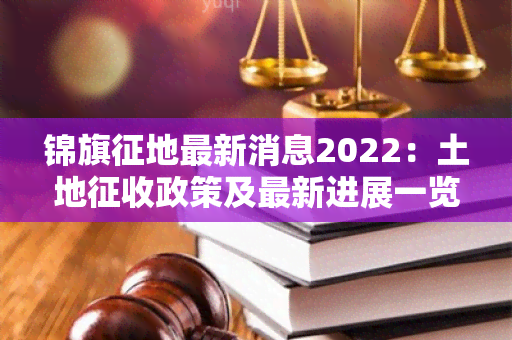 yuqi

锦旗征地最新消息2022：土地征收政策及最新进展一览